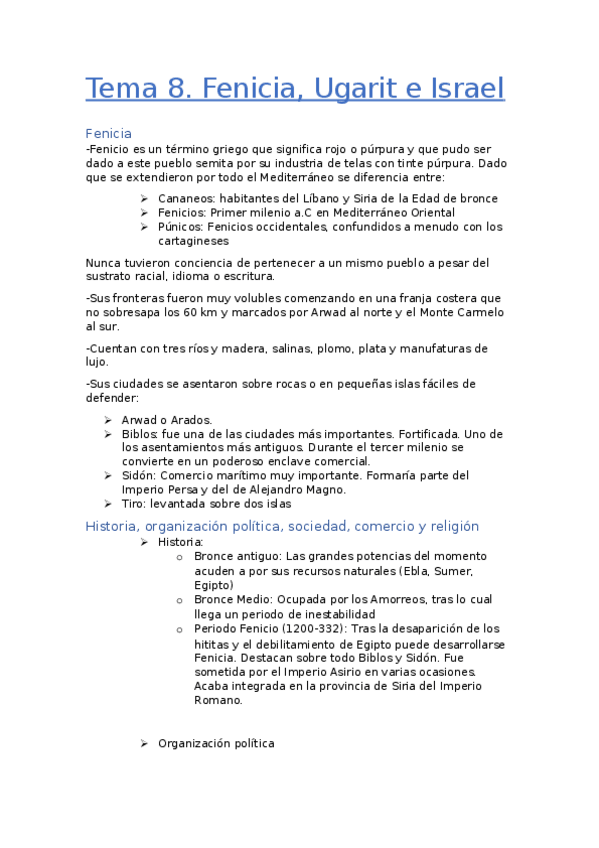 Tema 8. Fenicia, Ugarit e Israel

Fenicia

-Fenicio es un término griego que significa rojo o púrpura y que pudo ser dado a este pueblo semita por su industria de telas con tinte púrpura. Dado que se extendieron por todo el Mediterráneo se diferencia entre:

➢ Cananeos: habitantes del Líbano y Siria de la Edad de bronce
➢ Fenicios: Primer milenio a.C en Mediterráneo Oriental
➢ Púnicos: Fenicios occidentales, confundidos a menudo con los cartagineses

Nunca tuvieron conciencia de pertenecer a un mismo pueblo a pesar del sustrato racial, idioma o escritura.

-Sus fronteras fueron muy volubles comenzando en una franja costera que no sobresapa los 60 km y marcados por Arwad al norte y el Monte Carmelo al sur.

-Cuentan con tres ríos y madera, salinas, plomo, plata y manufaturas de lujo.

-Sus ciudades se asentaron sobre rocas o en pequeñas islas fáciles de defender:

➢ Arwad o Arados.
➢ Biblos: fue una de las ciudades más importantes. Fortificada. Uno de los asentamientos más antiguos. Durante el tercer milenio se convierte en un poderoso enclave comercial.
➢ Sidón: Comercio marítimo muy importante. Formaría parte del Imperio Persa y del de Alejandro Magno.
➢ Tiro: levantada sobre dos islas

Historia, organización política, sociedad, comercio y religión

➢ Historia:
o Bronce antiguo: Las grandes potencias del momento acuden a por sus recursos naturales (Ebla, Sumer, Egipto)
o Bronce Medio: Ocupada por los Amorreos, tras lo cual llega un periodo de inestabilidad
o Periodo Fenicio (1200-332): Tras la desaparición de los hititas y el debilitamiento de Egipto puede desarrollarse Fenicia. Destacan sobre todo Biblos y Sidón. Fue sometida por el Imperio Asirio en varias ocasiones. Acaba integrada en la provincia de Siria del Imperio Romano.

➢ Organización política